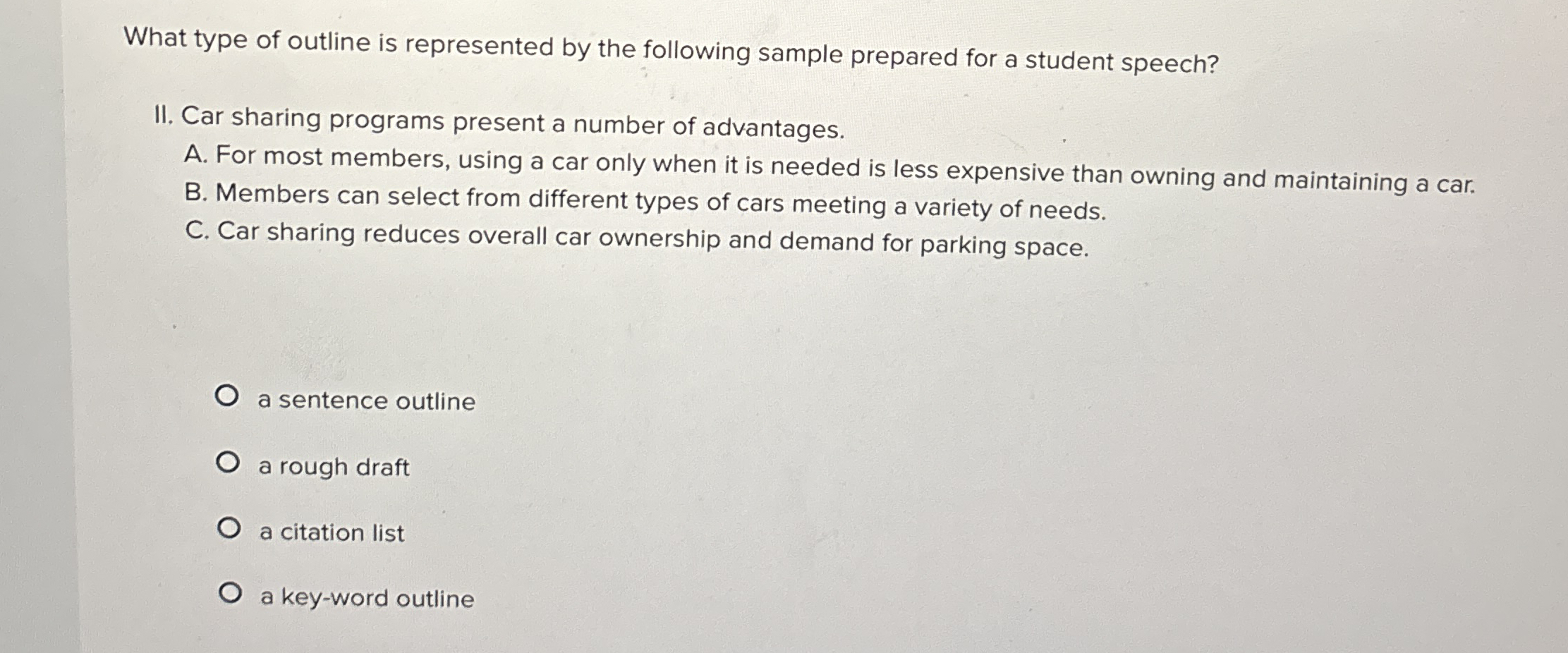 What type of outline is represented by the following sample prepared for a student speech?

II. Car sharing programs present a number of advantages.
A. For most members, using a car only when it is needed is less expensive than owning and maintaining a car.
B. Members can select from different types of cars meeting a variety of needs.
C. Car sharing reduces overall car ownership and demand for parking space.

a sentence outline

a rough draft

a citation list

a key-word outline